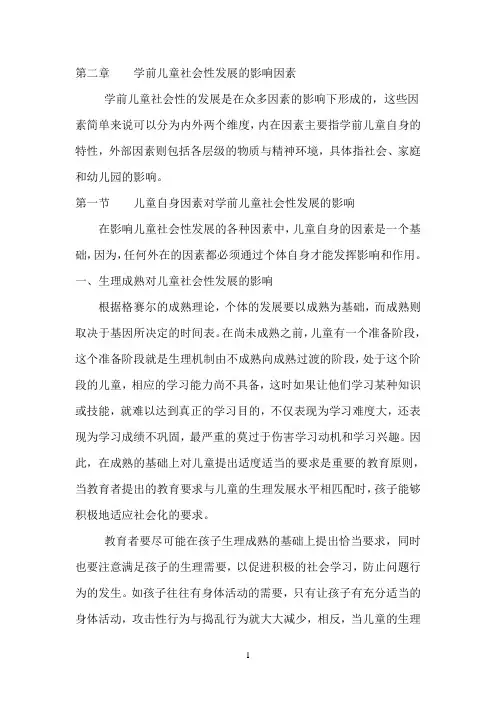 第二章　　学前儿童社会性发展的影响因素

学前儿童社会性的发展是在众多因素的影响下形成的，这些因素简单来说可以分为内外两个维度，内在因素主要指学前儿童自身的特性，外部因素则包括各层级的物质与精神环境，具体指社会、家庭和幼儿园的影响。

第一节　　儿童自身因素对学前儿童社会性发展的影响

在影响儿童社会性发展的各种因素中，儿童自身的因素是一个基础，因为，任何外在的因素都必须通过个体自身才能发挥影响和作用。

一、生理成熟对儿童社会性发展的影响

根据格赛尔的成熟理论，个体的发展要以成熟为基础，而成熟则取决于基因所决定的时间表。在尚未成熟之前，儿童有一个准备阶段，这个准备阶段就是生理机制由不成熟向成熟过渡的阶段，处于这个阶段的儿童，相应的学习能力尚不具备，这时如果让他们学习某种知识或技能，就难以达到真正的学习目的，不仅表现为学习难度大，还表现为学习成绩不巩固，最严重的莫过于伤害学习动机和学习兴趣。因此，在成熟的基础上对儿童提出适度适当的要求是重要的教育原则，当教育者提出的教育要求与儿童的生理发展水平相匹配时，孩子能够积极地适应社会化的要求。

教育者要尽可能在孩子生理成熟的基础上提出恰当要求，同时也要注意满足孩子的生理需要，以促进积极的社会学习，防止问题行为的发生。如孩子往往有身体活动的需要，只有让孩子有充分适当的身体活动，攻击性行为与捣乱行为就大大减少，相反，当儿童的生理

1